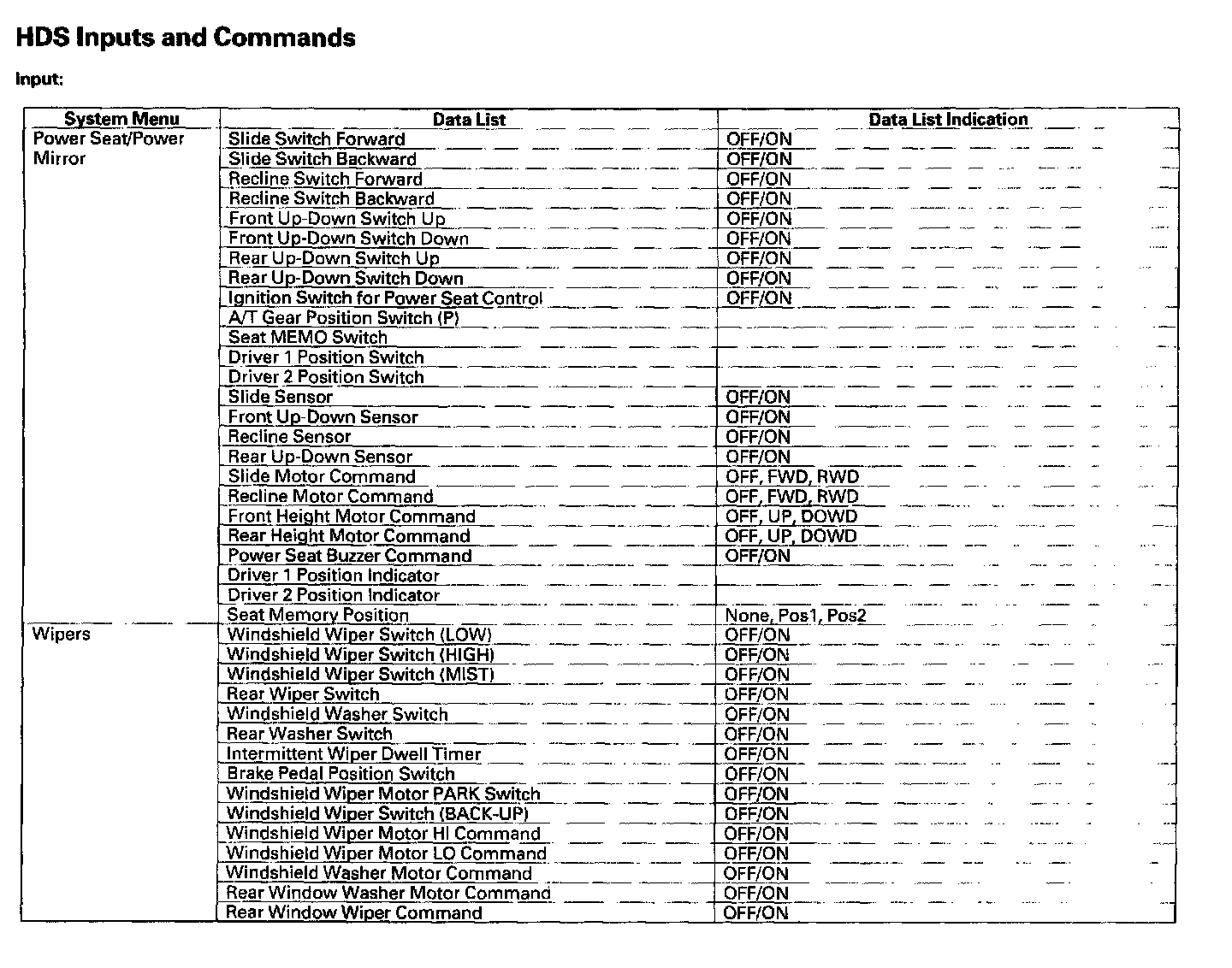 HDS Inputs and Commands

Input:

| System Menu | Data List | Data List Indication |
|---|---|---|
| Power Seat/Power Mirror | Slide Switch Forward | OFF/ON |
| | Slide Switch Backward | OFF/ON |
| | Recline Switch Forward | OFF/ON |
| | Recline Switch Backward | OFF/ON |
| | Front Up-Down Switch Up | OFF/ON |
| | Front Up-Down Switch Down | OFF/ON |
| | Rear Up-Down Switch Up | OFF/ON |
| | Rear Up-Down Switch Down | OFF/ON |
| | Ignition Switch for Power Seat Control | OFF/ON |
| | A/T Gear Position Switch (P) | |
| | Seat MEMO Switch | |
| | Driver 1 Position Switch | |
| | Driver 2 Position Switch | |
| | Slide Sensor | OFF/ON |
| | Front Up-Down Sensor | OFF/ON |
| | Recline Sensor | OFF/ON |
| | Rear Up-Down Sensor | OFF/ON |
| | Slide Motor Command | OFF, FWD, RWD |
| | Recline Motor Command | OFF, FWD, RWD |
| | Front Height Motor Command | OFF, UP, DOWD |
| | Rear Height Motor Command | OFF, UP, DOWD |
| | Power Seat Buzzer Command | OFF/ON |
| | Driver 1 Position Indicator | |
| | Driver 2 Position Indicator | |
| | Seat Memory Position | None, Pos1, Pos2 |
| Wipers | Windshield Wiper Switch (LOW) | OFF/ON |
| | Windshield Wiper Switch (HIGH) | OFF/ON |
| | Windshield Wiper Switch (MIST) | OFF/ON |
| | Rear Wiper Switch | OFF/ON |
| | Windshield Washer Switch | OFF/ON |
| | Rear Washer Switch | OFF/ON |
| | Intermittent Wiper Dwell Timer | OFF/ON |
| | Brake Pedal Position Switch | OFF/ON |
| | Windshield Wiper Motor PARK Switch | OFF/ON |
| | Windshield Wiper Switch (BACK-UP) | OFF/ON |
| | Windshield Wiper Motor HI Command | OFF/ON |
| | Windshield Wiper Motor LO Command | OFF/ON |
| | Windshield Washer Motor Command | OFF/ON |
| | Rear Window Washer Motor Command | OFF/ON |
| | Rear Window Wiper Command | OFF/ON |